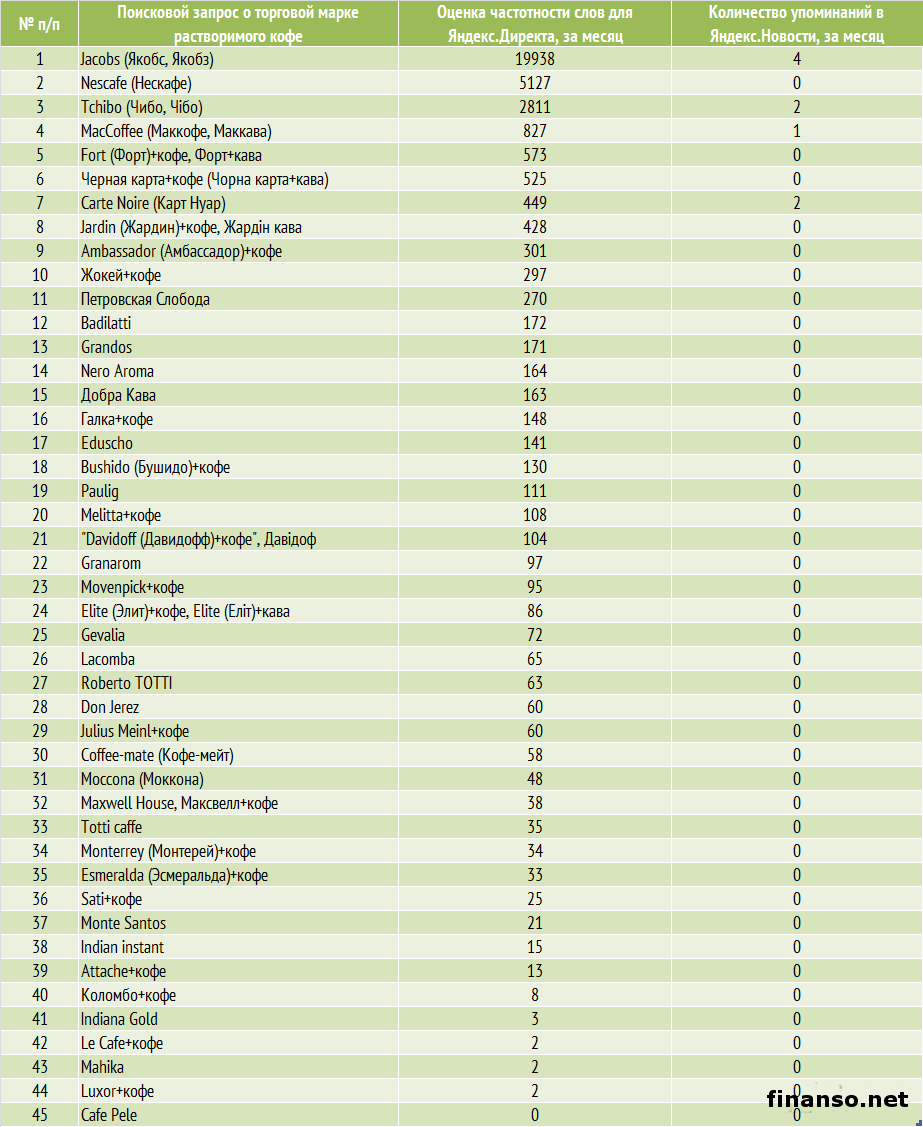 | № п/п | Поисковой запрос о торговой марке растворимого кофе | Оценка частотности слов для Яндекс.Директа, за месяц | Количество упоминаний в Яндекс.Новости, за месяц |
|---|---|---|---|
| 1 | Jacobs (Якобс, Якобз) | 19938 | 4 |
| 2 | Nescafe (Нескафе) | 5127 | 0 |
| 3 | Tchibo (Чибо, Чібо) | 2811 | 2 |
| 4 | MacCoffee (Маккофе, Маккава) | 827 | 1 |
| 5 | Fort (Форт)+кофе, Форт+кава | 573 | 0 |
| 6 | Черная карта+кофе (Чорна карта+кава) | 525 | 0 |
| 7 | Carte Noire (Карт Нуар) | 449 | 2 |
| 8 | Jardin (Жардин)+кофе, Жардін кава | 428 | 0 |
| 9 | Ambassador (Амбассадор)+кофе | 301 | 0 |
| 10 | Жокей+кофе | 297 | 0 |
| 11 | Петровская Слобода | 270 | 0 |
| 12 | Badilatti | 172 | 0 |
| 13 | Grandos | 171 | 0 |
| 14 | Nero Aroma | 164 | 0 |
| 15 | Добра Кава | 163 | 0 |
| 16 | Галка+кофе | 148 | 0 |
| 17 | Eduscho | 141 | 0 |
| 18 | Bushido (Бушидо)+кофе | 130 | 0 |
| 19 | Paulig | 111 | 0 |
| 20 | Melitta+кофе | 108 | 0 |
| 21 | "Davidoff (Давидофф)+кофе", Давідоф | 104 | 0 |
| 22 | Granarom | 97 | 0 |
| 23 | Movenpick+кофе | 95 | 0 |
| 24 | Elite (Элит)+кофе, Elite (Еліт)+кава | 86 | 0 |
| 25 | Gevalia | 72 | 0 |
| 26 | Lacomba | 65 | 0 |
| 27 | Roberto TOTTI | 63 | 0 |
| 28 | Don Jerez | 60 | 0 |
| 29 | Julius Meinl+кофе | 60 | 0 |
| 30 | Coffee-mate (Кофе-мейт) | 58 | 0 |
| 31 | Moccona (Моккона) | 48 | 0 |
| 32 | Maxwell House, Максвелл+кофе | 38 | 0 |
| 33 | Totti caffe | 35 | 0 |
| 34 | Monterrey (Монтерей)+кофе | 34 | 0 |
| 35 | Esmeralda (Эсмеральда)+кофе | 33 | 0 |
| 36 | Sati+кофе | 25 | 0 |
| 37 | Monte Santos | 21 | 0 |
| 38 | Indian instant | 15 | 0 |
| 39 | Attache+кофе | 13 | 0 |
| 40 | Коломбо+кофе | 8 | 0 |
| 41 | Indiana Gold | 3 | 0 |
| 42 | Le Cafe+кофе | 2 | 0 |
| 43 | Mahika | 2 | 0 |
| 44 | Luxor+кофе | 2 | 0 |
| 45 | Cafe Pele | 0 | 0 |

finanso.net